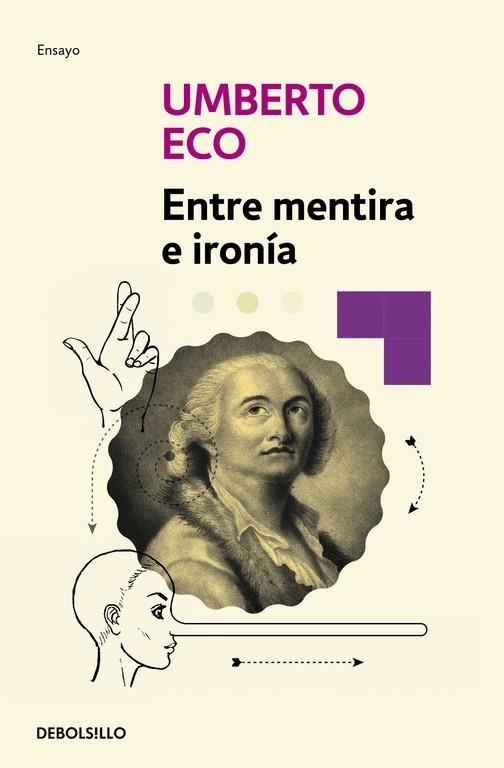 Ensayo

UMBERTO ECO

Entre mentira e ironía

DEBOLS!LLO